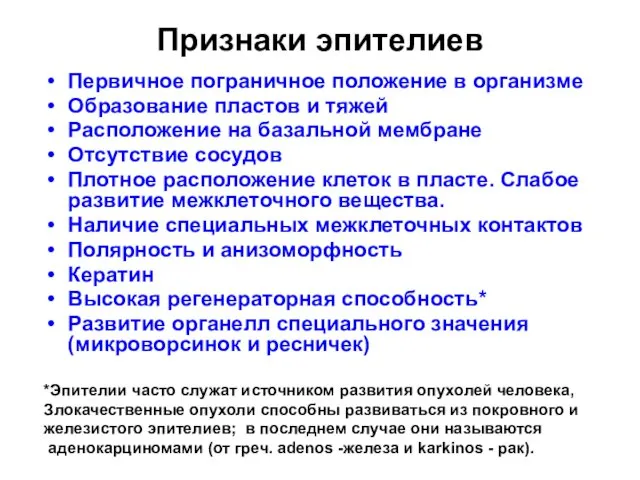 Признаки эпителиев

• Первичное пограничное положение в организме
• Образование пластов и тяжей
• Расположение на базальной мембране
• Отсутствие сосудов
• Плотное расположение клеток в пласте. Слабое развитие межклеточного вещества.
• Наличие специальных межклеточных контактов
• Полярность и анизоморфность
• Кератин
• Высокая регенераторная способность*
• Развитие органелл специального значения (микроворсинок и ресничек)

*Эпителии часто служат источником развития опухолей человека, Злокачественные опухоли способны развиваться из покровного и железистого эпителиев; в последнем случае они называются аденокарциномами (от греч. adenos -железа и karkinos - рак).